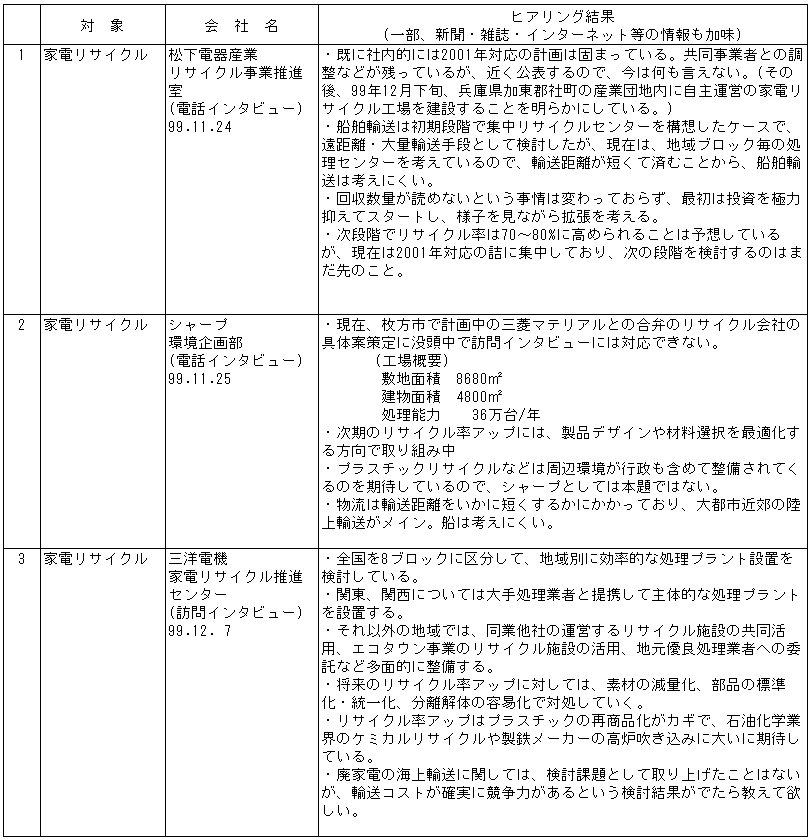 |  | 対　象 | 会　社　名 | ヒアリング結果<br>（一部、新聞・雑誌・インターネット等の情報も加味） |
|---|---|---|---|
| 1 | 家電リサイクル | 松下電器産業<br>リサイクル事業推進室<br>（電話インタビュー）<br>99.11.24 | ・既に社内的には2001年対応の計画は固まっている。共同事業者との調整などが残っているが、近く公表するので、今は何も言えない。（その後、99年12月下旬、兵庫県加東郡社町の産業団地内に自主運営の家電リサイクル工場を建設することを明らかにしている。）<br>・船舶輸送は初期段階で集中リサイクルセンターを構想したケースで、遠距離・大量輸送手段として検討したが、現在は、地域ブロック毎の処理センターを考えているので、輸送距離が短くて済むことから、船舶輸送は考えにくい。<br>・回収数量が読めないという事情は変わっておらず、最初は投資を極力抑えてスタートし、様子を見ながら拡張を考える。<br>・次段階でリサイクル率は70～80%に高められることは予想しているが、現在は2001年対応の詰に集中しており、次の段階を検討するのはまだ先のこと。 |
| 2 | 家電リサイクル | シャープ<br>環境企画部<br>（電話インタビュー）<br>99.11.25 | ・現在、枚方市で計画中の三菱マテリアルとの合弁のリサイクル会社の具体案策定に没頭中で訪問インタビューには対応できない。<br>（工場概要）<br>敷地面積　8680m²<br>建物面積　4800m²<br>処理能力　　36万台/年<br>・次期のリサイクル率アップには、製品デザインや材料選択を最適化する方向で取り組み中<br>・プラスチックリサイクルなどは周辺環境が行政も含めて整備されてくるのを期待しているので、シャープとしては本題ではない。<br>・物流は輸送距離をいかに短くするかにかかっており、大都市近郊の陸上輸送がメイン。船は考えにくい。 |
| 3 | 家電リサイクル | 三洋電機<br>家電リサイクル推進センター<br>（訪問インタビュー）<br>99.12. 7 | ・全国を8ブロックに区分して、地域別に効率的な処理プラント設置を検討している。<br>・関東、関西については大手処理業者と提携して主体的な処理プラントを設置する。<br>・それ以外の地域では、同業他社の運営するリサイクル施設の共同活用、エコタウン事業のリサイクル施設の活用、地元優良処理業者への委託など多面的に整備する。<br>・将来のリサイクル率アップに対しては、素材の減量化、部品の標準化・統一化、分離解体の容易化で対処していく。<br>・リサイクル率アップはプラスチックの再商品化がカギで、石油化学業界のケミカルリサイクルや製鉄メーカーの高炉吹き込みに大いに期待している。<br>・廃家電の海上輸送に関しては、検討課題として取り上げたことはないが、輸送コストが確実に競争力があるという検討結果がでたら教えて欲しい。 |